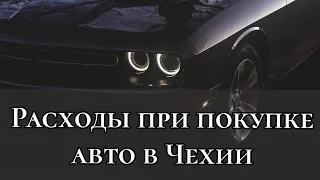 Расходы при покупке авто в Чехии